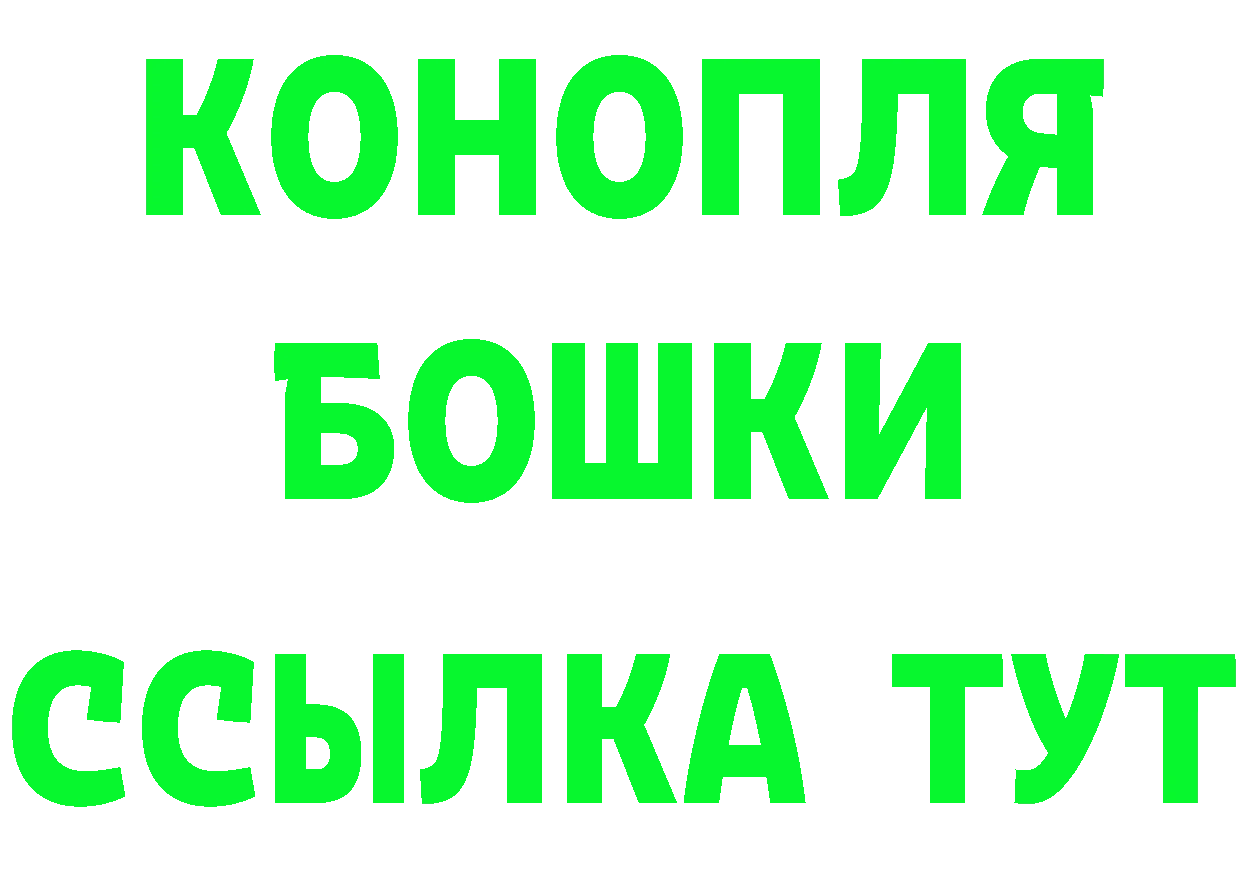 КОНОПЛЯ
БОШКИ
ССЫЛКА ТУТ